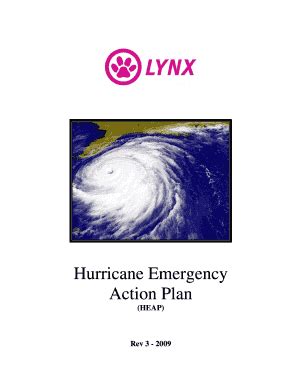 LYNX

Hurricane Emergency Action Plan
(HEAP)

Rev 3 - 2009